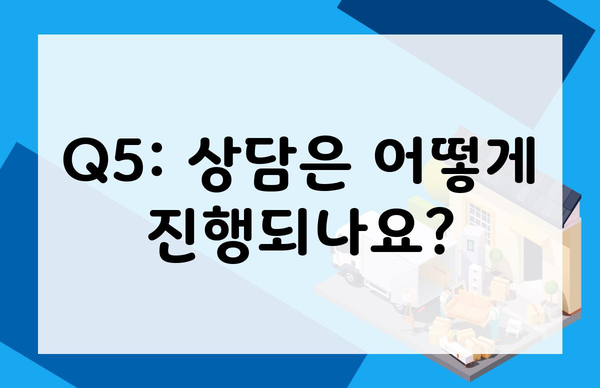 Q5: 상담은 어떻게 진행되나요?